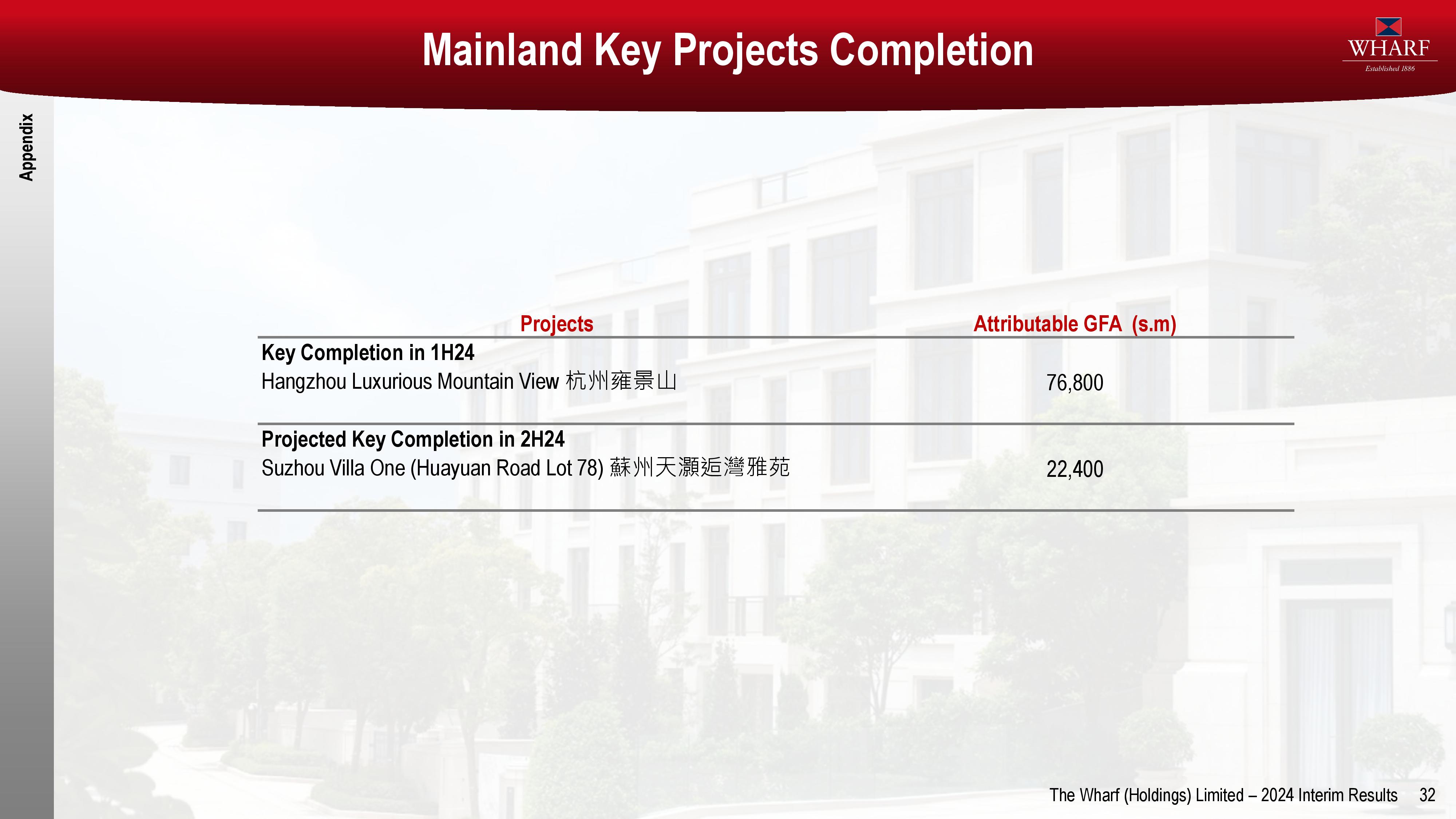 Mainland Key Projects Completion

WHARF
Established 1886

Appendix

| Projects | Attributable GFA (s.m) |
|---|---|
| **Key Completion in 1H24** | |
| Hangzhou Luxurious Mountain View 杭州雍景山 | 76,800 |
| **Projected Key Completion in 2H24** | |
| Suzhou Villa One (Huayuan Road Lot 78) 蘇州天灝逅灣雅苑 | 22,400 |

The Wharf (Holdings) Limited – 2024 Interim Results 32